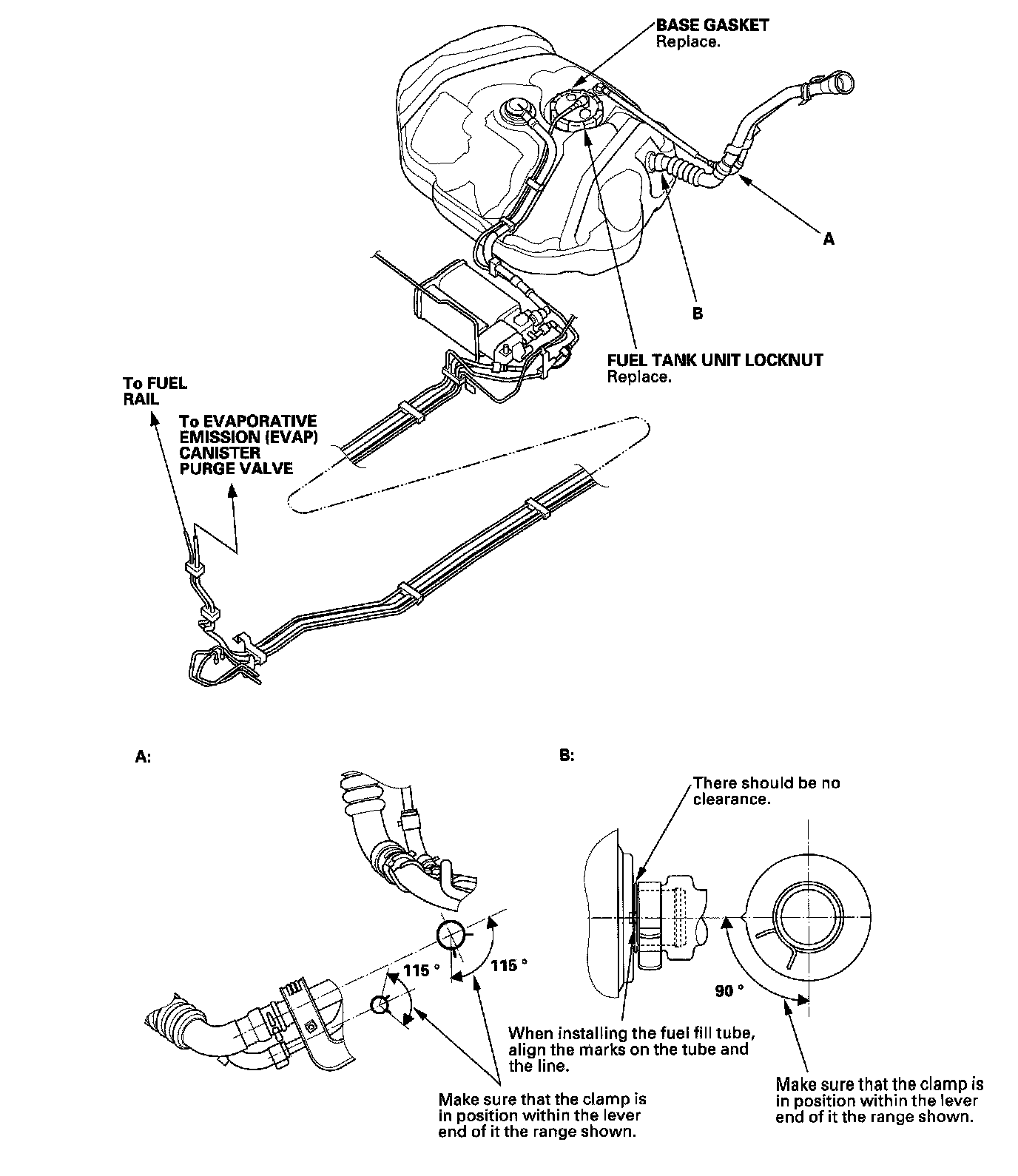 BASE GASKET
Replace.

A

B

FUEL TANK UNIT LOCKNUT
Replace.

To FUEL RAIL

To EVAPORATIVE EMISSION (EVAP) CANISTER PURGE VALVE

A:

115 °

115 °

Make sure that the clamp is in position within the lever end of it the range shown.

B:

There should be no clearance.

90 °

When installing the fuel fill tube, align the marks on the tube and the line.

Make sure that the clamp is in position within the lever end of it the range shown.